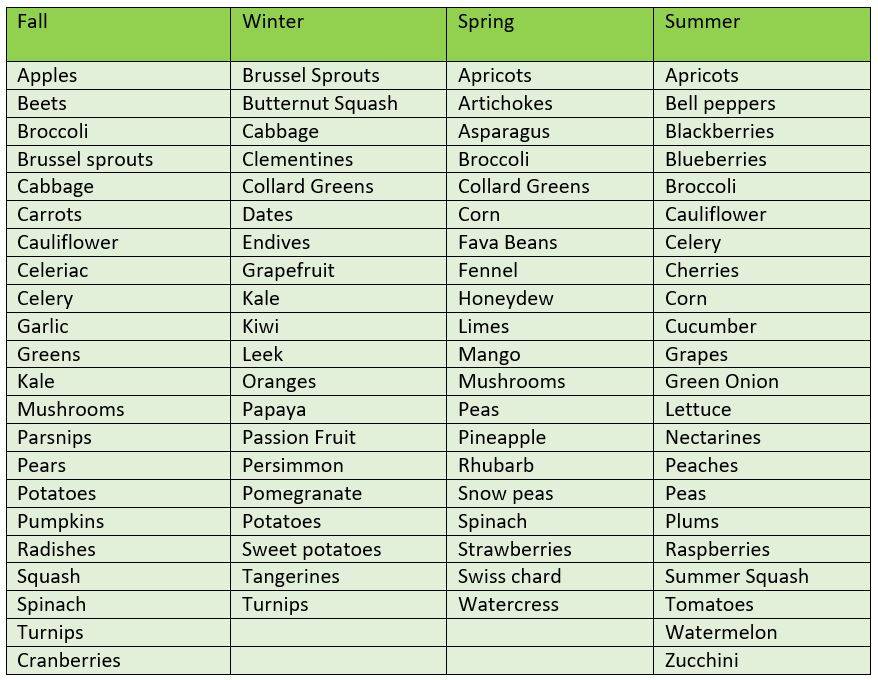 | Fall | Winter | Spring | Summer |
|---|---|---|---|
| Apples | Brussel Sprouts | Apricots | Apricots |
| Beets | Butternut Squash | Artichokes | Bell peppers |
| Broccoli | Cabbage | Asparagus | Blackberries |
| Brussel sprouts | Clementines | Broccoli | Blueberries |
| Cabbage | Collard Greens | Collard Greens | Broccoli |
| Carrots | Dates | Corn | Cauliflower |
| Cauliflower | Endives | Fava Beans | Celery |
| Celeriac | Grapefruit | Fennel | Cherries |
| Celery | Kale | Honeydew | Corn |
| Garlic | Kiwi | Limes | Cucumber |
| Greens | Leek | Mango | Grapes |
| Kale | Oranges | Mushrooms | Green Onion |
| Mushrooms | Papaya | Peas | Lettuce |
| Parsnips | Passion Fruit | Pineapple | Nectarines |
| Pears | Persimmon | Rhubarb | Peaches |
| Potatoes | Pomegranate | Snow peas | Peas |
| Pumpkins | Potatoes | Spinach | Plums |
| Radishes | Sweet potatoes | Strawberries | Raspberries |
| Squash | Tangerines | Swiss chard | Summer Squash |
| Spinach | Turnips | Watercress | Tomatoes |
| Turnips | | | Watermelon |
| Cranberries | | | Zucchini |